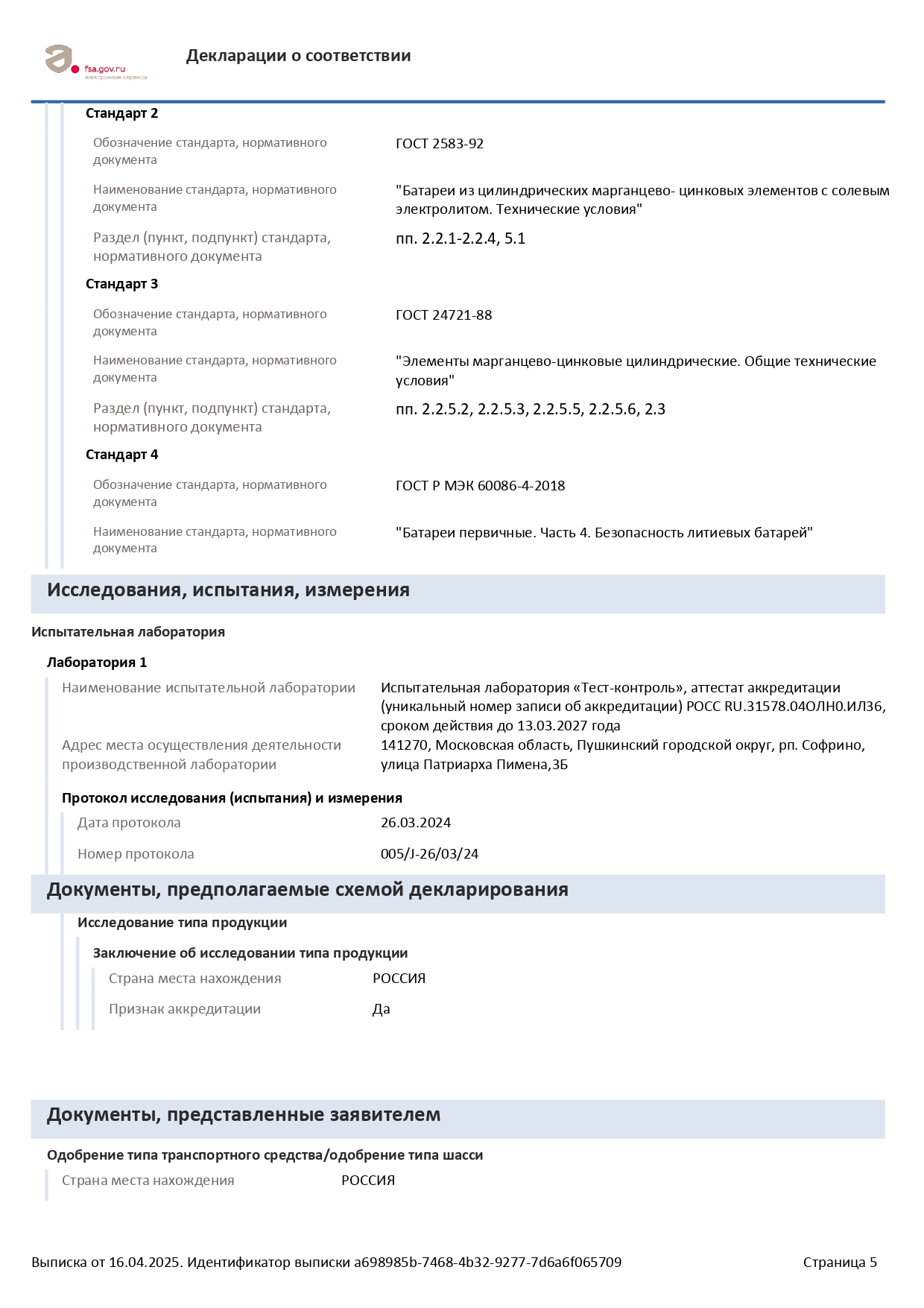 fsa.gov.ru
электронные сервисы

Декларации о соответствии

Стандарт 2

Обозначение стандарта, нормативного документа
ГОСТ 2583-92

Наименование стандарта, нормативного документа
"Батареи из цилиндрических марганцево- цинковых элементов с солевым электролитом. Технические условия"

Раздел (пункт, подпункт) стандарта, нормативного документа
пп. 2.2.1-2.2.4, 5.1

Стандарт 3

Обозначение стандарта, нормативного документа
ГОСТ 24721-88

Наименование стандарта, нормативного документа
"Элементы марганцево-цинковые цилиндрические. Общие технические условия"

Раздел (пункт, подпункт) стандарта, нормативного документа
пп. 2.2.5.2, 2.2.5.3, 2.2.5.5, 2.2.5.6, 2.3

Стандарт 4

Обозначение стандарта, нормативного документа
ГОСТ Р МЭК 60086-4-2018

Наименование стандарта, нормативного документа
"Батареи первичные. Часть 4. Безопасность литиевых батарей"

Исследования, испытания, измерения

Испытательная лаборатория

Лаборатория 1

Наименование испытательной лаборатории
Испытательная лаборатория «Тест-контроль», аттестат аккредитации (уникальный номер записи об аккредитации) РОСС RU.31578.04ОЛН0.ИЛ36, сроком действия до 13.03.2027 года

Адрес места осуществления деятельности производственной лаборатории
141270, Московская область, Пушкинский городской округ, рп. Софрино, улица Патриарха Пимена,3Б

Протокол исследования (испытания) и измерения

Дата протокола
26.03.2024

Номер протокола
005/J-26/03/24

Документы, предполагаемые схемой декларирования

Исследование типа продукции

Заключение об исследовании типа продукции

Страна места нахождения
РОССИЯ

Признак аккредитации
Да

Документы, представленные заявителем

Одобрение типа транспортного средства/одобрение типа шасси

Страна места нахождения
РОССИЯ

Выписка от 16.04.2025. Идентификатор выписки a698985b-7468-4b32-9277-7d6a6f065709
Страница 5